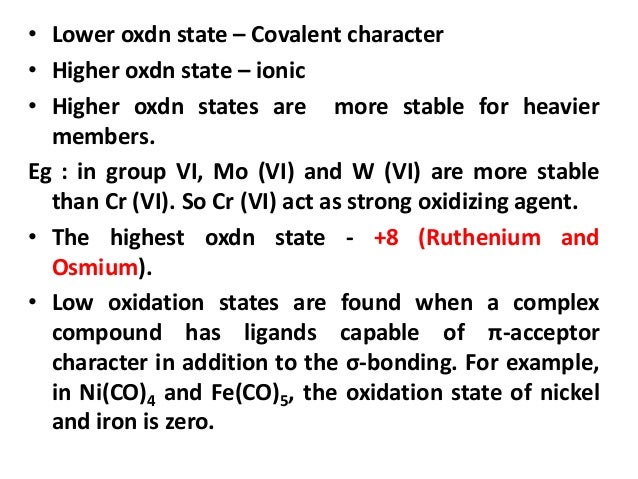 • Lower oxdn state – Covalent character

• Higher oxdn state – ionic

• Higher oxdn states are more stable for heavier members.

Eg : in group VI, Mo (VI) and W (VI) are more stable than Cr (VI). So Cr (VI) act as strong oxidizing agent.

• The highest oxdn state - +8 (Ruthenium and Osmium).

• Low oxidation states are found when a complex compound has ligands capable of π-acceptor character in addition to the σ-bonding. For example, in $Ni(CO)_4$ and $Fe(CO)_5$, the oxidation state of nickel and iron is zero.